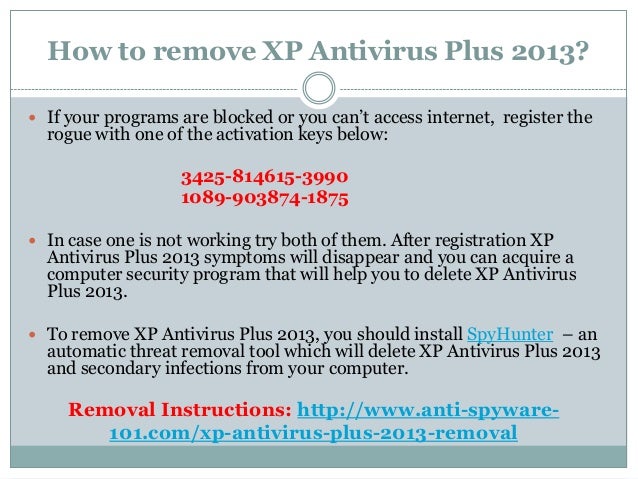 How to remove XP Antivirus Plus 2013?

• If your programs are blocked or you can't access internet, register the rogue with one of the activation keys below:

3425-814615-3990
1089-903874-1875

• In case one is not working try both of them. After registration XP Antivirus Plus 2013 symptoms will disappear and you can acquire a computer security program that will help you to delete XP Antivirus Plus 2013.

• To remove XP Antivirus Plus 2013, you should install SpyHunter – an automatic threat removal tool which will delete XP Antivirus Plus 2013 and secondary infections from your computer.

Removal Instructions: http://www.anti-spyware-101.com/xp-antivirus-plus-2013-removal